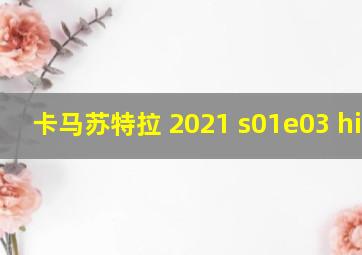 卡马苏特拉 2021 s01e03 hi